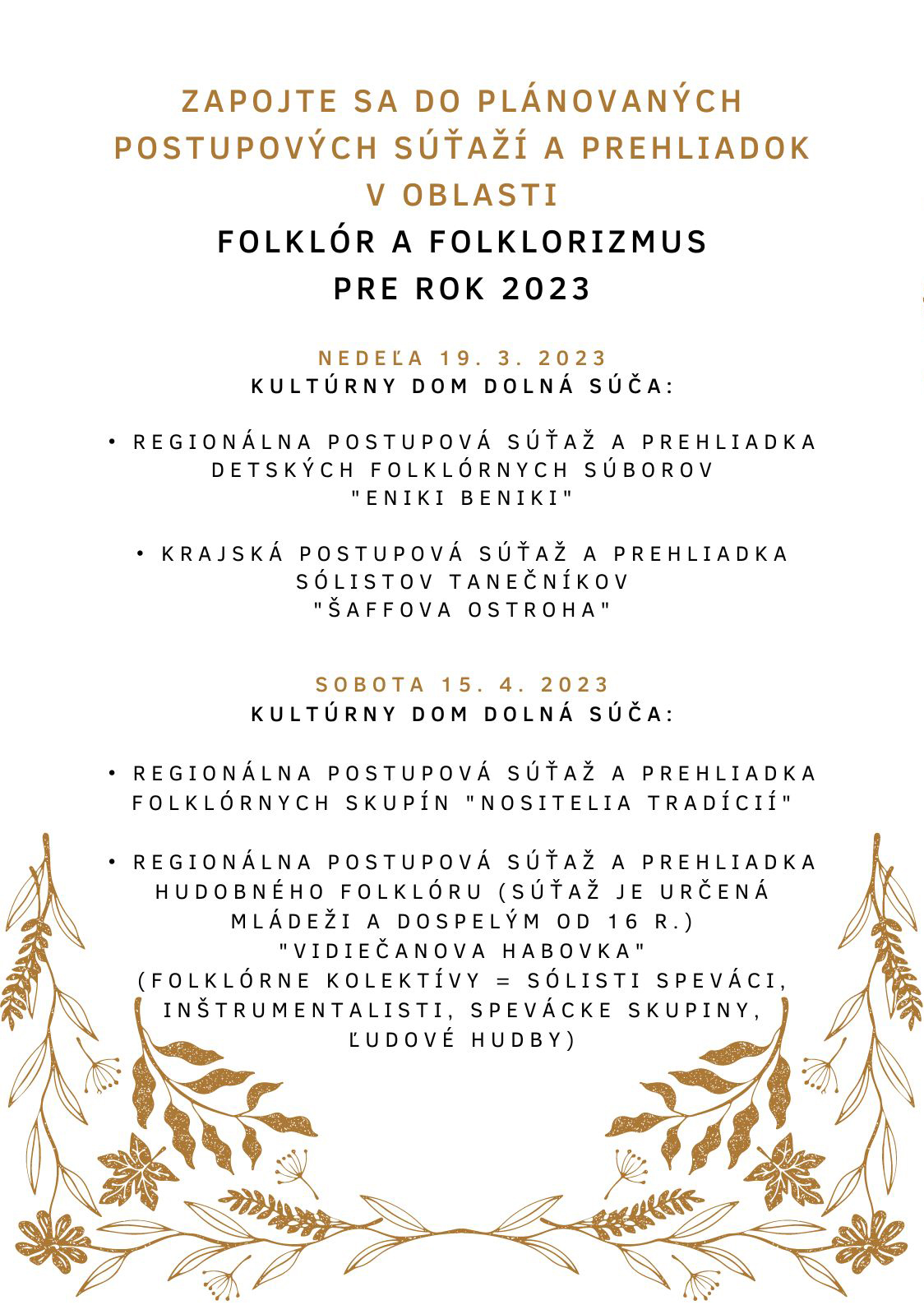 ZAPOJTE SA DO PLÁNOVANÝCH POSTUPOVÝCH SÚŤAŽÍ A PREHLIADOK V OBLASTI
FOLKLÓR A FOLKLORIZMUS
PRE ROK 2023

NEDEĽA 19. 3. 2023
KULTÚRNY DOM DOLNÁ SÚČA:

• REGIONÁLNA POSTUPOVÁ SÚŤAŽ A PREHLIADKA DETSKÝCH FOLKLÓRNYCH SÚBOROV "ENIKI BENIKI"

• KRAJSKÁ POSTUPOVÁ SÚŤAŽ A PREHLIADKA SÓLISTOV TANEČNÍKOV "ŠAFFOVA OSTROHA"

SOBOTA 15. 4. 2023
KULTÚRNY DOM DOLNÁ SÚČA:

• REGIONÁLNA POSTUPOVÁ SÚŤAŽ A PREHLIADKA FOLKLÓRNYCH SKUPÍN "NOSITELIA TRADÍCIÍ"

• REGIONÁLNA POSTUPOVÁ SÚŤAŽ A PREHLIADKA HUDOBNÉHO FOLKLÓRU (SÚŤAŽ JE URČENÁ MLÁDEŽI A DOSPELÝM OD 16 R.) "VIDIEČANOVA HABOVKA" (FOLKLÓRNE KOLEKTÍVY = SÓLISTI SPEVÁCI, INŠTRUMENTALISTI, SPEVÁCKE SKUPINY, ĽUDOVÉ HUDBY)